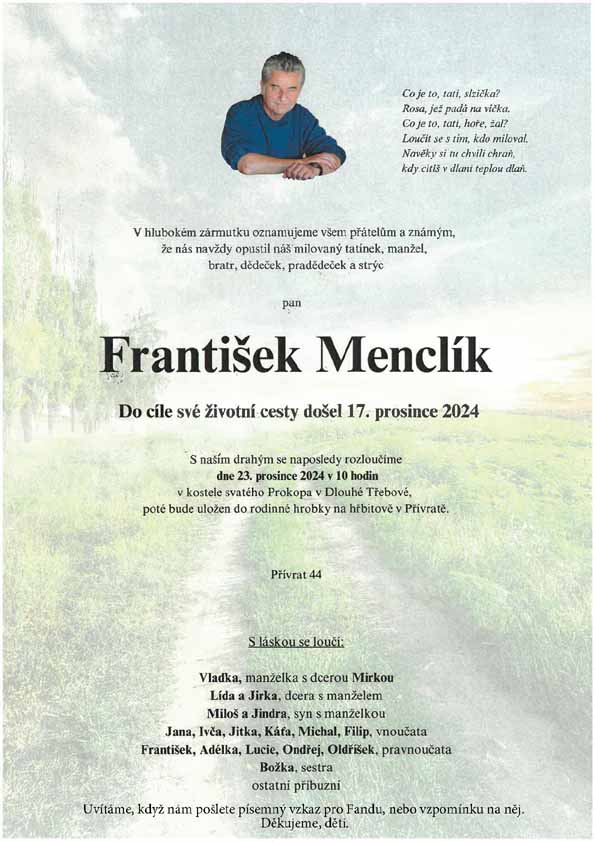 Co je to, tati, slzička?
Rosa, jež padá na víčka.
Co je to, tati, hoře, žal?
Loučit se s tím, kdo miloval.
Navěky si tu chvíli chraň,
kdy cítíš v dlani teplou dlaň.

V hlubokém zármutku oznamujeme všem přátelům a známým, že nás navždy opustil náš milovaný tatínek, manžel, bratr, dědeček, pradědeček a strýc

pan

František Menclík

Do cíle své životní cesty došel 17. prosince 2024

S naším drahým se naposledy rozloučíme
dne 23. prosince 2024 v 10 hodin
v kostele svatého Prokopa v Dlouhé Třebové,
poté bude uložen do rodinné hrobky na hřbitově v Přívratě.

Přívrat 44

S láskou se loučí:

Vlaďka, manželka s dcerou Mirkou
Lída a Jirka, dcera s manželem
Miloš a Jindra, syn s manželkou
Jana, Ivča, Jitka, Káťa, Michal, Filip, vnoučata
František, Adélka, Lucie, Ondřej, Oldříšek, pravnoučata
Božka, sestra
ostatní příbuzní

Uvítáme, když nám pošlete písemný vzkaz pro Fandu, nebo vzpomínku na něj.
Děkujeme, děti.